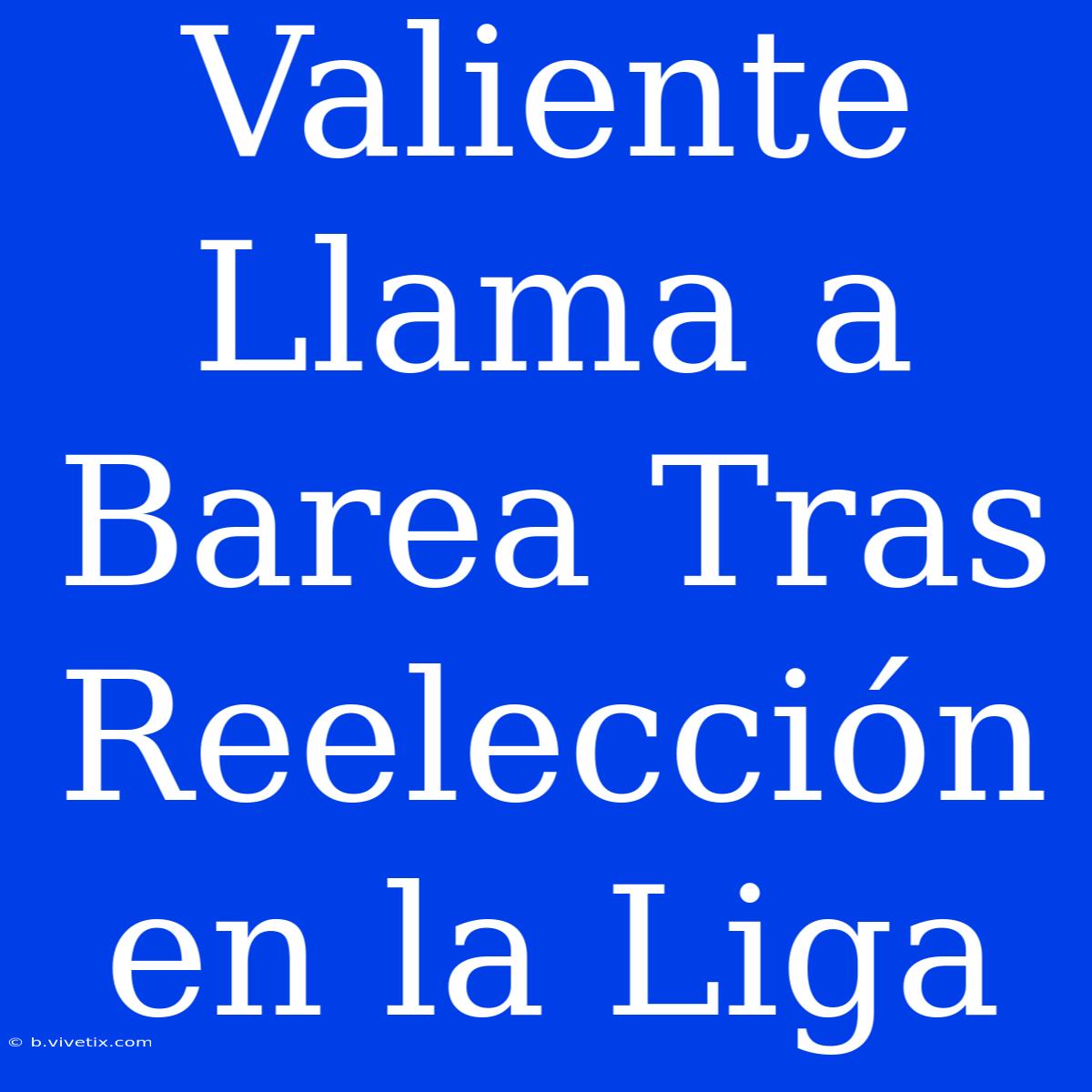 Valiente Llama a Barea Tras Reelección en la Liga

© b.vivetix.com